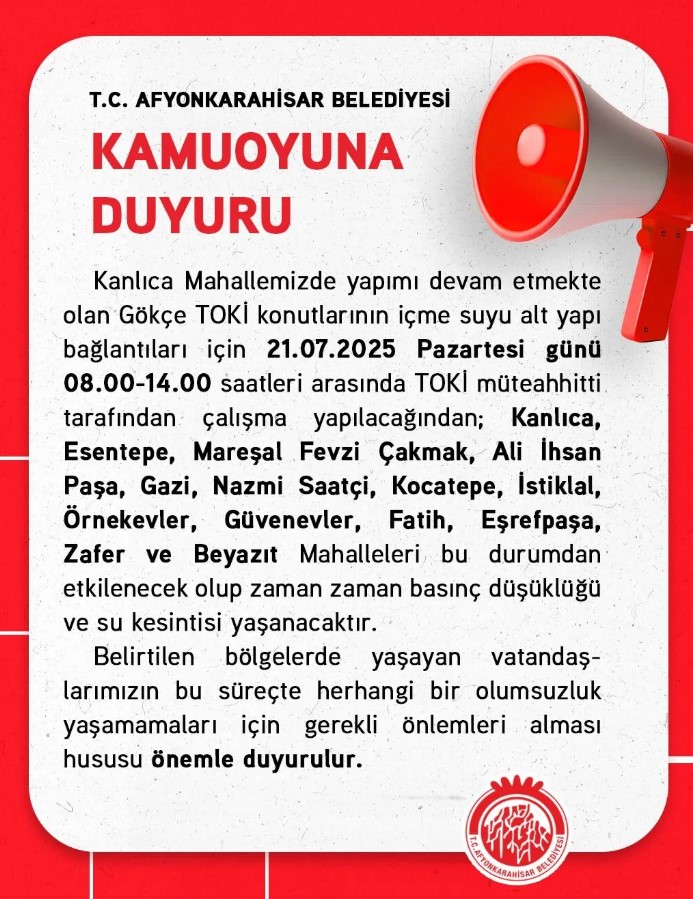 T.C. AFYONKARAHİSAR BELEDİYESİ

KAMUOYUNA DUYURU

Kanlıca Mahallemizde yapımı devam etmekte olan Gökçe TOKİ konutlarının içme suyu alt yapı bağlantıları için 21.07.2025 Pazartesi günü 08.00-14.00 saatleri arasında TOKİ müteahhitti tarafından çalışma yapılacağından; Kanlıca, Esentepe, Mareşal Fevzi Çakmak, Ali İhsan Paşa, Gazi, Nazmi Saatçi, Kocatepe, İstiklal, Örnekevler, Güvenevler, Fatih, Eşrefpaşa, Zafer ve Beyazıt Mahalleleri bu durumdan etkilenecek olup zaman zaman basınç düşüklüğü ve su kesintisi yaşanacaktır.

Belirtilen bölgelerde yaşayan vatandaşlarımızın bu süreçte herhangi bir olumsuzluk yaşamamaları için gerekli önlemleri alması hususu önemle duyurulur.

T.C. AFYONKARAHİSAR BELEDİYESİ